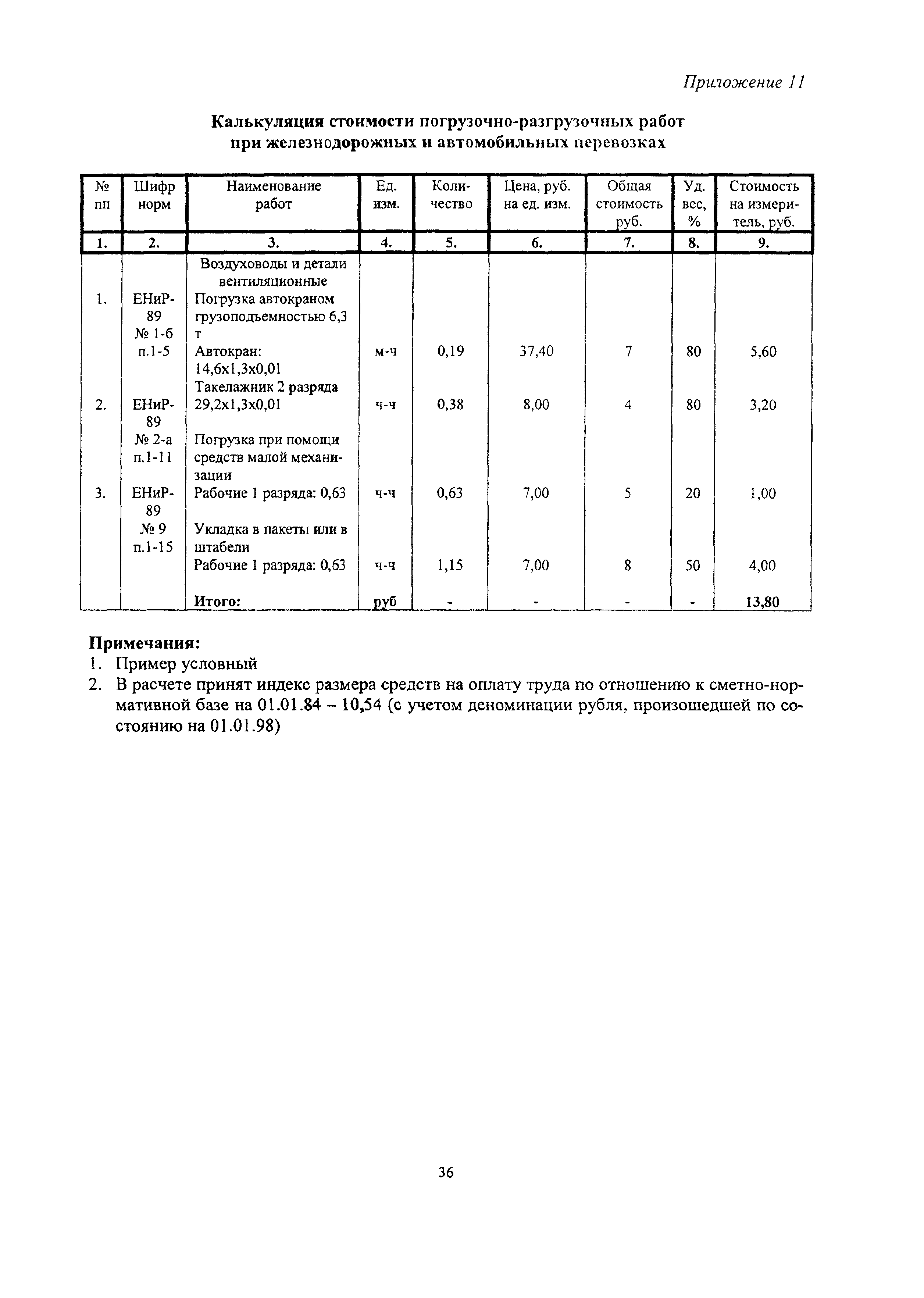 Приложение 11

Калькуляция стоимости погрузочно-разгрузочных работ при железнодорожных и автомобильных перевозках

| № пп | Шифр норм | Наименование работ | Ед. изм. | Количество | Цена, руб. на ед. изм. | Общая стоимость руб. | Уд. вес, % | Стоимость на измеритель, руб. |
|---|---|---|---|---|---|---|---|---|
| 1. | 2. | 3. | 4. | 5. | 6. | 7. | 8. | 9. |
| | | Воздуховоды и детали вентиляционные | | | | | | |
| 1. | ЕНиР-89 № 1-б п.1-5 | Погрузка автокраном грузоподъемностью 6,3 т | | | | | | |
| | | Автокран: 14,6х1,3х0,01 | м-ч | 0,19 | 37,40 | 7 | 80 | 5,60 |
| 2. | ЕНиР-89 № 2-а п.1-11 | Такелажник 2 разряда 29,2х1,3х0,01 | ч-ч | 0,38 | 8,00 | 4 | 80 | 3,20 |
| | | Погрузка при помощи средств малой механизации | | | | | | |
| 3. | ЕНиР-89 № 9 п.1-15 | Рабочие 1 разряда: 0,63 | ч-ч | 0,63 | 7,00 | 5 | 20 | 1,00 |
| | | Укладка в пакеты или в штабели | | | | | | |
| | | Рабочие 1 разряда: 0,63 | ч-ч | 1,15 | 7,00 | 8 | 50 | 4,00 |
| | | Итого: | руб | - | - | - | - | 13,80 |

Примечания:
1. Пример условный
2. В расчете принят индекс размера средств на оплату труда по отношению к сметно-нормативной базе на 01.01.84 – 10,54 (с учетом деноминации рубля, произошедшей по состоянию на 01.01.98)

36